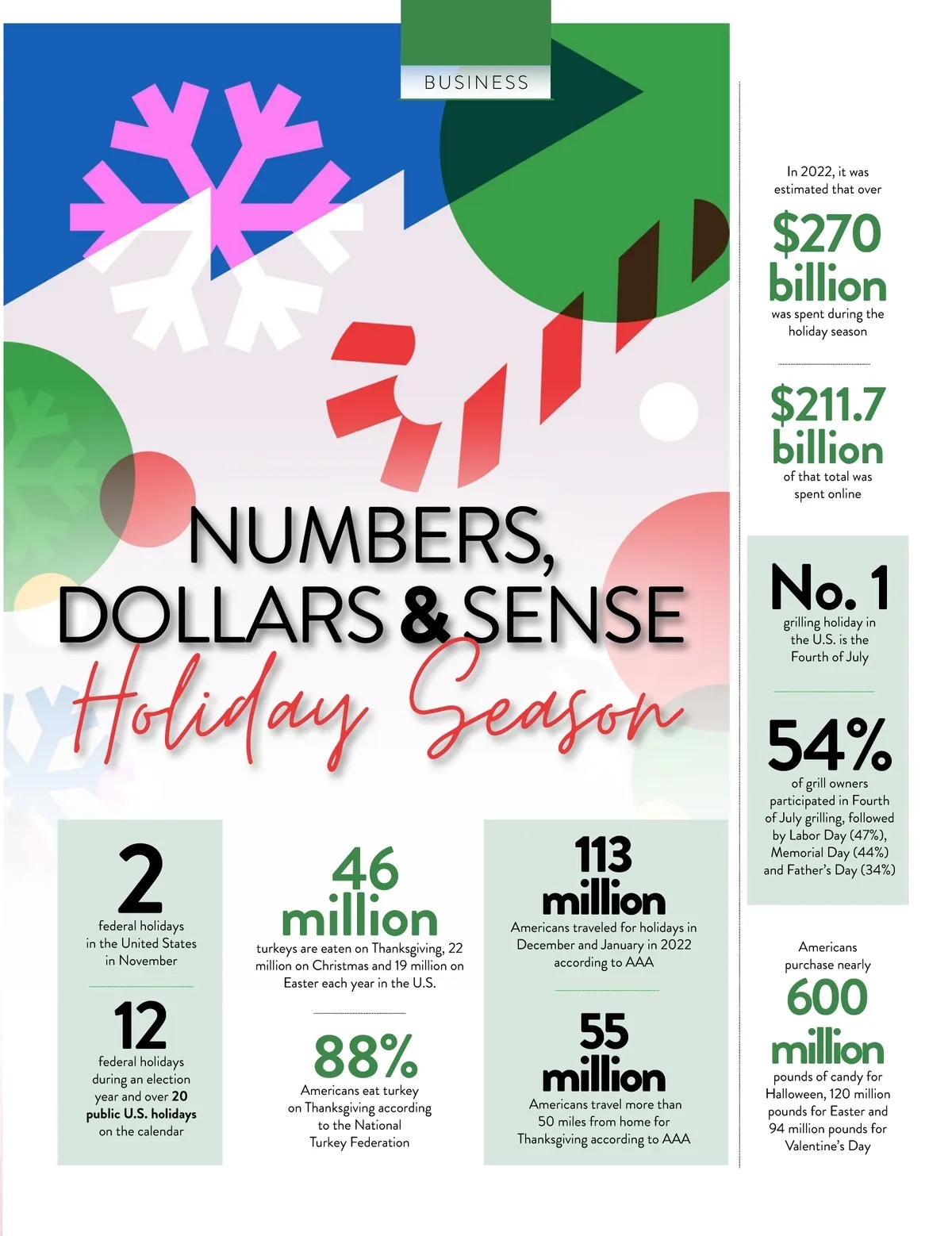 BUSINESS

NUMBERS, DOLLARS & SENSE

Holiday Season

2
federal holidays in the United States in November

12
federal holidays during an election year and over 20 public U.S. holidays on the calendar

46 million
turkeys are eaten on Thanksgiving, 22 million on Christmas and 19 million on Easter each year in the U.S.

88%
Americans eat turkey on Thanksgiving according to the National Turkey Federation

113 million
Americans traveled for holidays in December and January in 2022 according to AAA

55 million
Americans travel more than 50 miles from home for Thanksgiving according to AAA

In 2022, it was estimated that over
$270 billion
was spent during the holiday season

$211.7 billion
of that total was spent online

No. 1
grilling holiday in the U.S. is the Fourth of July

54%
of grill owners participated in Fourth of July grilling, followed by Labor Day (47%), Memorial Day (44%) and Father's Day (34%)

Americans purchase nearly
600 million
pounds of candy for Halloween, 120 million pounds for Easter and 94 million pounds for Valentine's Day